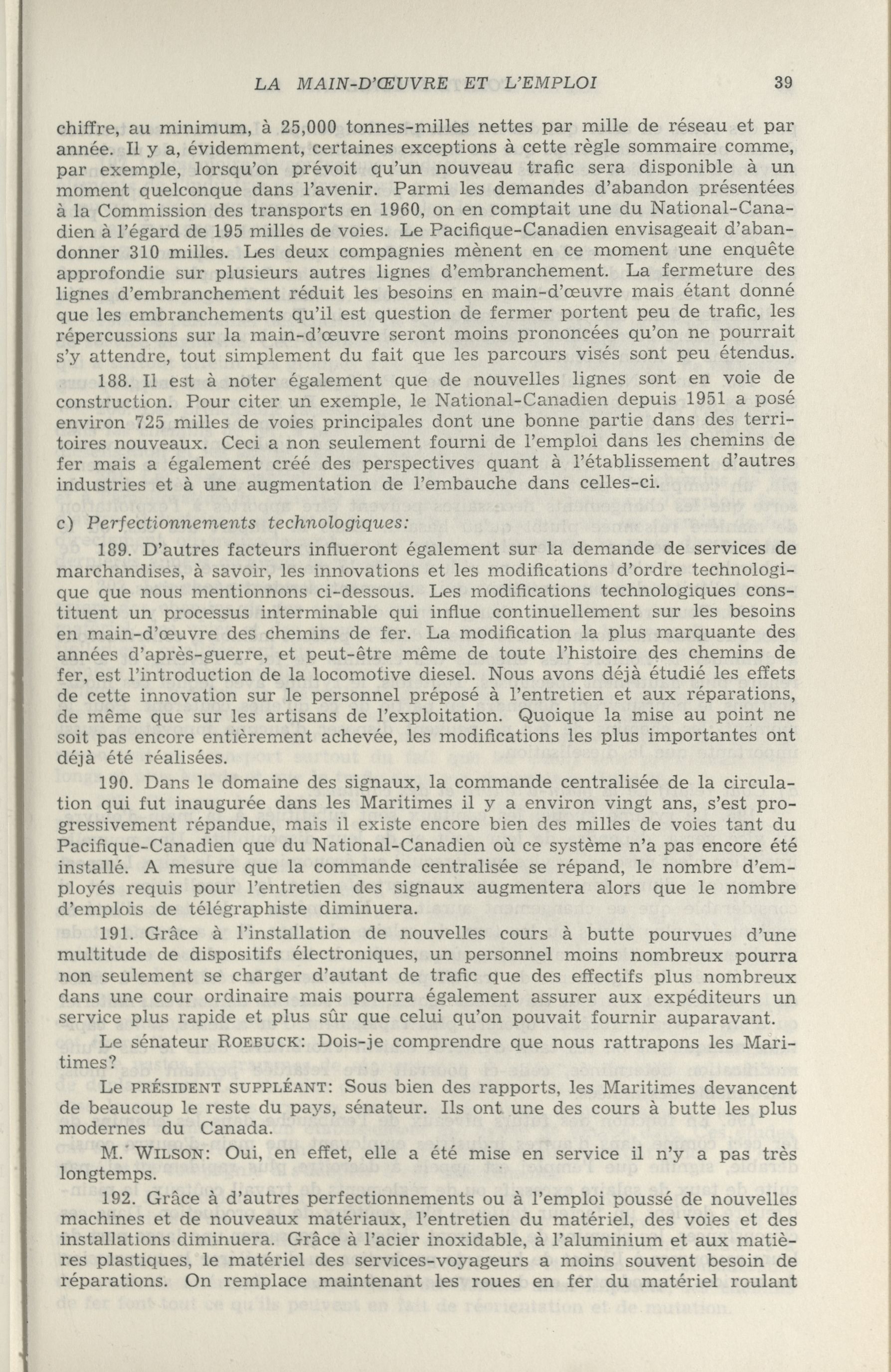 LA MAIN-D'ŒUVRE ET L'EMPLOI 39

chiffre, au minimum, à 25,000 tonnes-milles nettes par mille de réseau et par année. Il y a, évidemment, certaines exceptions à cette règle sommaire comme, par exemple, lorsqu'on prévoit qu'un nouveau trafic sera disponible à un moment quelconque dans l'avenir. Parmi les demandes d'abandon présentées à la Commission des transports en 1960, on en comptait une du National-Canadien à l'égard de 195 milles de voies. Le Pacifique-Canadien envisageait d'abandonner 310 milles. Les deux compagnies mènent en ce moment une enquête approfondie sur plusieurs autres lignes d'embranchement. La fermeture des lignes d'embranchement réduit les besoins en main-d'œuvre mais étant donné que les embranchements qu'il est question de fermer portent peu de trafic, les répercussions sur la main-d'œuvre seront moins prononcées qu'on ne pourrait s'y attendre, tout simplement du fait que les parcours visés sont peu étendus.

188. Il est à noter également que de nouvelles lignes sont en voie de construction. Pour citer un exemple, le National-Canadien depuis 1951 a posé environ 725 milles de voies principales dont une bonne partie dans des territoires nouveaux. Ceci a non seulement fourni de l'emploi dans les chemins de fer mais a également créé des perspectives quant à l'établissement d'autres industries et à une augmentation de l'embauche dans celles-ci.

c) Perfectionnements technologiques:

189. D'autres facteurs influeront également sur la demande de services de marchandises, à savoir, les innovations et les modifications d'ordre technologique que nous mentionnons ci-dessous. Les modifications technologiques constituent un processus interminable qui influe continuellement sur les besoins en main-d'œuvre des chemins de fer. La modification la plus marquante des années d'après-guerre, et peut-être même de toute l'histoire des chemins de fer, est l'introduction de la locomotive diesel. Nous avons déjà étudié les effets de cette innovation sur le personnel préposé à l'entretien et aux réparations, de même que sur les artisans de l'exploitation. Quoique la mise au point ne soit pas encore entièrement achevée, les modifications les plus importantes ont déjà été réalisées.

190. Dans le domaine des signaux, la commande centralisée de la circulation qui fut inaugurée dans les Maritimes il y a environ vingt ans, s'est progressivement répandue, mais il existe encore bien des milles de voies tant du Pacifique-Canadien que du National-Canadien où ce système n'a pas encore été installé. A mesure que la commande centralisée se répand, le nombre d'employés requis pour l'entretien des signaux augmentera alors que le nombre d'emplois de télégraphiste diminuera.

191. Grâce à l'installation de nouvelles cours à butte pourvues d'une multitude de dispositifs électroniques, un personnel moins nombreux pourra non seulement se charger d'autant de trafic que des effectifs plus nombreux dans une cour ordinaire mais pourra également assurer aux expéditeurs un service plus rapide et plus sûr que celui qu'on pouvait fournir auparavant.

Le sénateur ROEBUCK: Dois-je comprendre que nous rattrapons les Maritimes?

Le PRÉSIDENT SUPPLÉANT: Sous bien des rapports, les Maritimes devancent de beaucoup le reste du pays, sénateur. Ils ont une des cours à butte les plus modernes du Canada.

M. WILSON: Oui, en effet, elle a été mise en service il n'y a pas très longtemps.

192. Grâce à d'autres perfectionnements ou à l'emploi poussé de nouvelles machines et de nouveaux matériaux, l'entretien du matériel, des voies et des installations diminuera. Grâce à l'acier inoxidable, à l'aluminium et aux matières plastiques, le matériel des services-voyageurs a moins souvent besoin de réparations. On remplace maintenant les roues en fer du matériel roulant